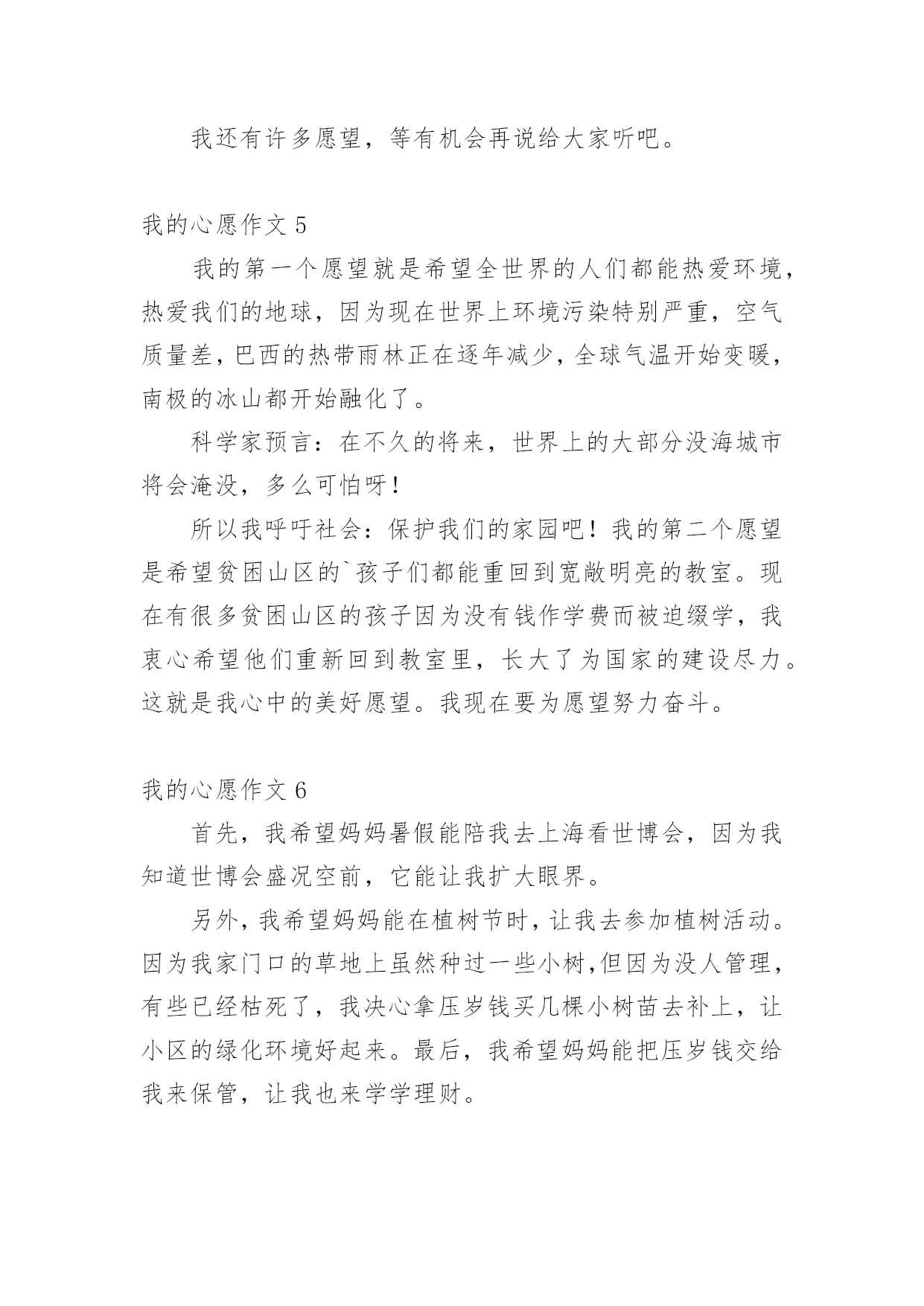 我还有许多愿望，等有机会再说给大家听吧。

我的心愿作文 5

我的第一个愿望就是希望全世界的人们都能热爱环境，热爱我们的地球，因为现在世界上环境污染特别严重，空气质量差，巴西的热带雨林正在逐年减少，全球气温开始变暖，南极的冰山都开始融化了。

科学家预言：在不久的将来，世界上的大部分没海城市将会淹没，多么可怕呀！

所以我呼吁社会：保护我们的家园吧！我的第二个愿望是希望贫困山区的`孩子们都能重回到宽敞明亮的教室。现在有很多贫困山区的孩子因为没有钱作学费而被迫缀学，我衷心希望他们重新回到教室里，长大了为国家的建设尽力。这就是我心中的美好愿望。我现在要为愿望努力奋斗。

我的心愿作文 6

首先，我希望妈妈暑假能陪我去上海看世博会，因为我知道世博会盛况空前，它能让我扩大眼界。

另外，我希望妈妈能在植树节时，让我去参加植树活动。因为我家门口的草地上虽然种过一些小树,但因为没人管理，有些已经枯死了，我决心拿压岁钱买几棵小树苗去补上，让小区的绿化环境好起来。最后，我希望妈妈能把压岁钱交给我来保管，让我也来学学理财。